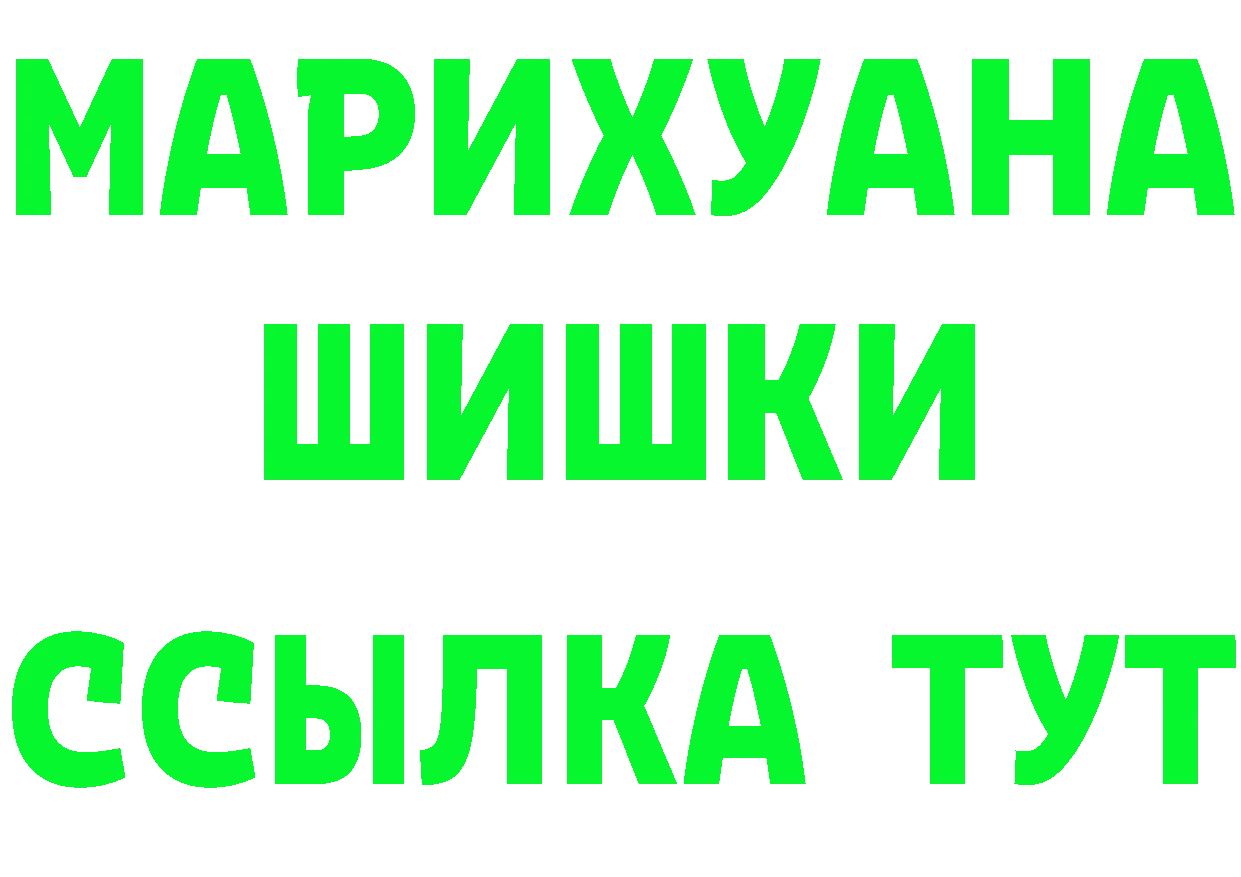 МАРИХУАНА
ШИШКИ
ССЫЛКА ТУТ